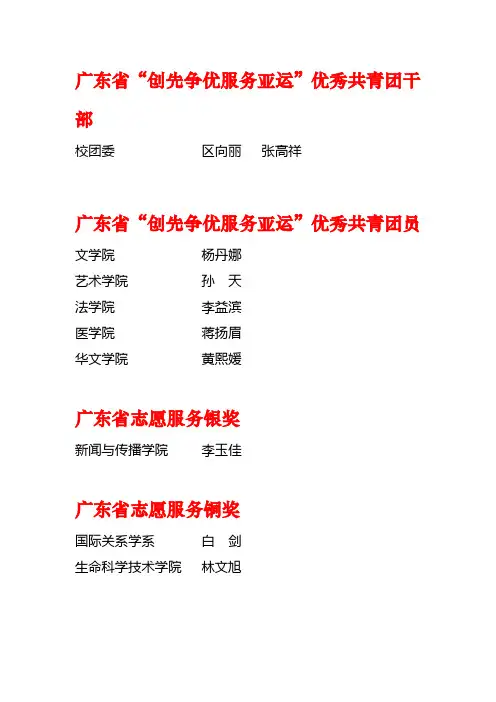 广东省“创先争优服务亚运”优秀共青团干部

校团委 区向丽 张高祥

广东省“创先争优服务亚运”优秀共青团员

文学院 杨丹娜
艺术学院 孙 天
法学院 李益滨
医学院 蒋扬眉
华文学院 黄熙媛

广东省志愿服务银奖

新闻与传播学院 李玉佳

广东省志愿服务铜奖

国际关系学系 白 剑
生命科学技术学院 林文旭